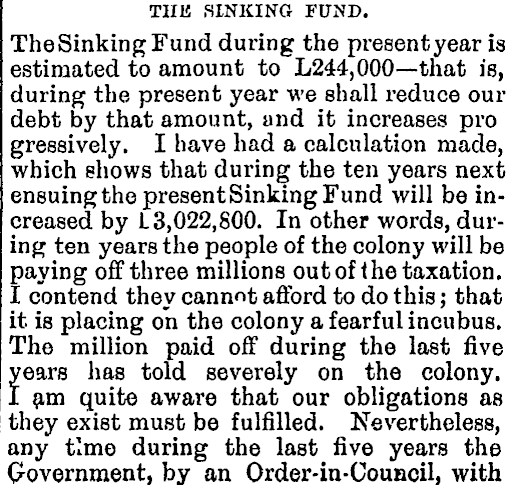 THE SINKING FUND.

The Sinking Fund during the present year is estimated to amount to L244,000—that is, during the present year we shall reduce our debt by that amount, and it increases pro gressively. I have had a calculation made, which shows that during the ten years next ensuing the present Sinking Fund will be increased by L3,022,800. In other words, during ten years the people of the colony will be paying off three millions out of the taxation. I contend they cannot afford to do this; that it is placing on the colony a fearful incubus. The million paid off during the last five years has told severely on the colony. I am quite aware that our obligations as they exist must be fulfilled. Nevertheless, any time during the last five years the Government, by an Order-in-Council, with